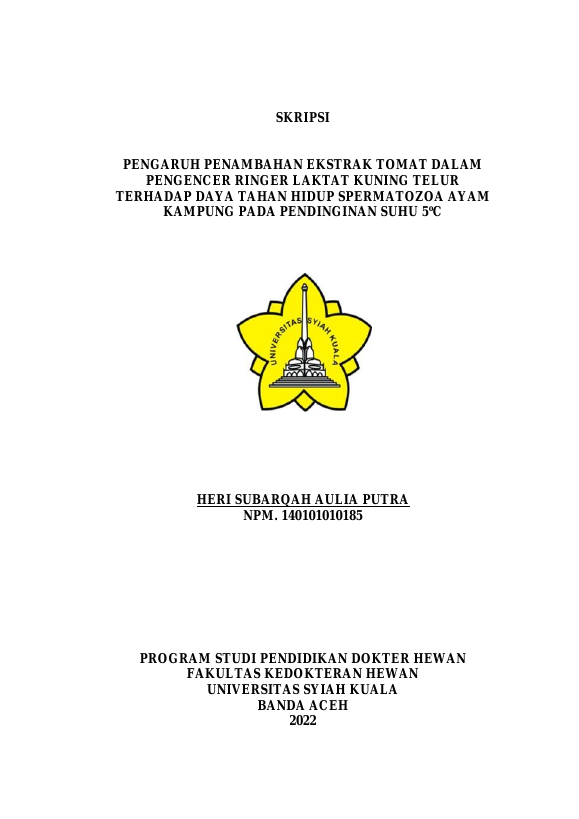 SKRIPSI

PENGARUH PENAMBAHAN EKSTRAK TOMAT DALAM PENGENCER RINGER LAKTAT KUNING TELUR TERHADAP DAYA TAHAN HIDUP SPERMATOZOA AYAM KAMPUNG PADA PENDINGINAN SUHU 5ºC

UNIVERSITAS SYIAH KUALA

HERI SUBARQAH AULIA PUTRA
NPM. 140101010185

PROGRAM STUDI PENDIDIKAN DOKTER HEWAN
FAKULTAS KEDOKTERAN HEWAN
UNIVERSITAS SYIAH KUALA
BANDA ACEH
2022